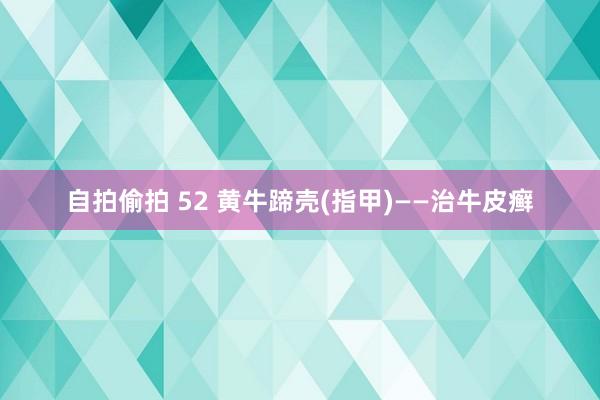 自拍偷拍 52 黄牛蹄壳(指甲)——治牛皮癣